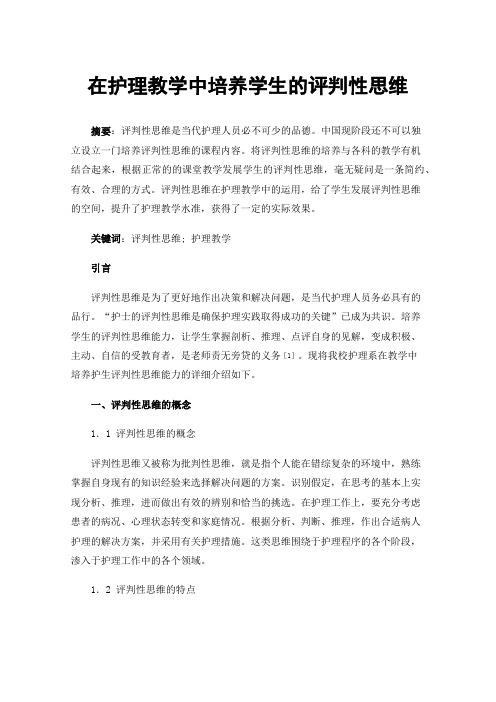 在护理教学中培养学生的评判性思维

摘要：评判性思维是当代护理人员必不可少的品德。中国现阶段还不可以独立设立一门培养评判性思维的课程内容。将评判性思维的培养与各科的教学有机结合起来，根据正常的的课堂教学发展学生的评判性思维，毫无疑问是一条简约、有效、合理的方式。评判性思维在护理教学中的运用，给了学生发展评判性思维的空间，提升了护理教学水准，获得了一定的实际效果。

关键词：评判性思维；护理教学

引言

评判性思维是为了更好地作出决策和解决问题，是当代护理人员务必具有的品行。“护士的评判性思维是确保护理实践取得成功的关键”已成为共识。培养学生的评判性思维能力，让学生掌握剖析、推理、点评自身的见解，变成积极、主动、自信的受教育者，是老师责无旁贷的义务〔1〕。现将我校护理系在教学中培养护生评判性思维能力的详细介绍如下。

一、评判性思维的概念

1．1 评判性思维的概念

评判性思维又被称为批判性思维，就是指个人能在错综复杂的环境中，熟练掌握自身现有的知识经验来选择解决问题的方案。识别假定，在思考的基本上实现分析、推理，进而做出有效的辨别和恰当的挑选。在护理工作上，要充分考虑患者的病况、心理状态转变和家庭情况。根据分析、判断、推理，作出合适病人护理的解决方案，并采用有关护理措施。这类思维围绕于护理程序的各个阶段，渗入于护理工作中的各个领域。

1．2 评判性思维的特点